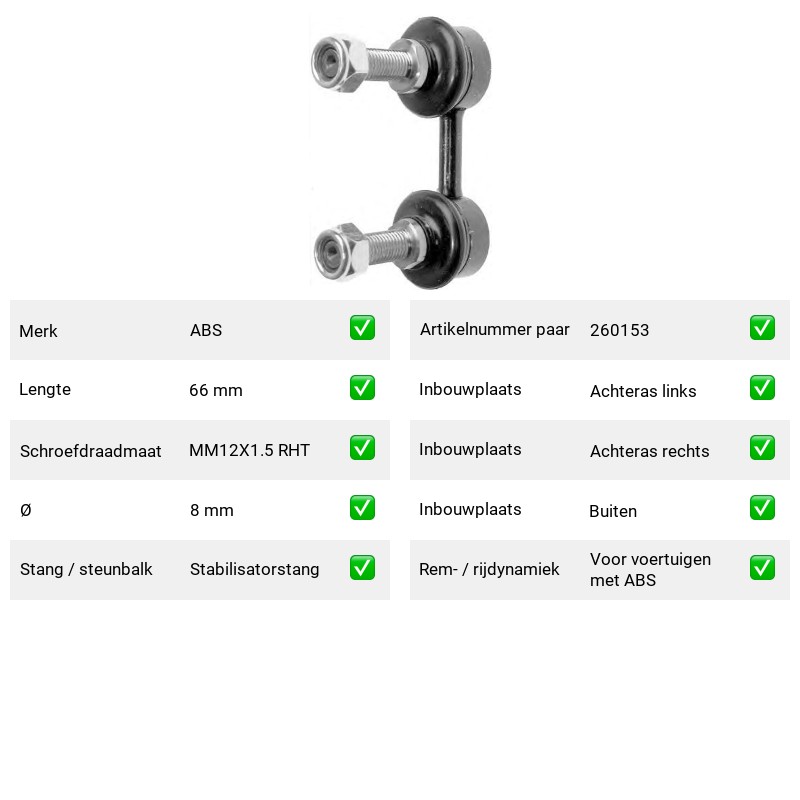 Merk ABS ☑

Lengte 66 mm ☑

Schroefdraadmaat MM12X1.5 RHT ☑

Ø 8 mm ☑

Stang / steunbalk Stabilisatorstang ☑

Artikelnummer paar 260153 ☑

Inbouwplaats Achteras links ☑

Inbouwplaats Achteras rechts ☑

Inbouwplaats Buiten ☑

Rem- / rijdynamiek Voor voertuigen met ABS ☑